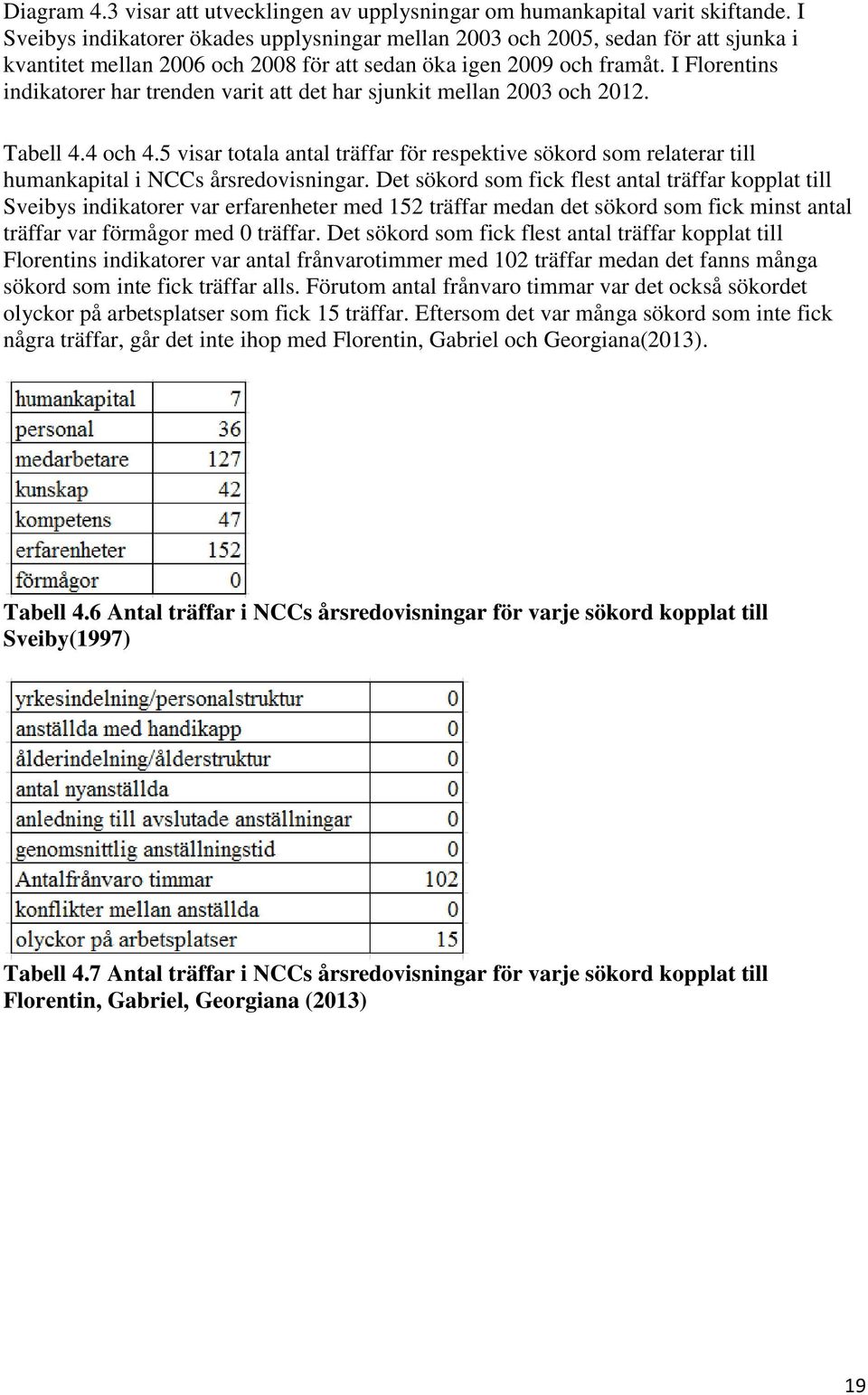 Diagram 4.3 visar att utvecklingen av upplysningar om humankapital varit skiftande. I Sveibys indikatorer ökades upplysningar mellan 2003 och 2005, sedan för att sjunka i kvantitet mellan 2006 och 2008 för att sedan öka igen 2009 och framåt. I Florentins indikatorer har trenden varit att det har sjunkit mellan 2003 och 2012.

Tabell 4.4 och 4.5 visar totala antal träffar för respektive sökord som relaterar till humankapital i NCCs årsredovisningar. Det sökord som fick flest antal träffar kopplat till Sveibys indikatorer var erfarenheter med 152 träffar medan det sökord som fick minst antal träffar var förmågor med 0 träffar. Det sökord som fick flest antal träffar kopplat till Florentins indikatorer var antal frånvarotimmer med 102 träffar medan det fanns många sökord som inte fick träffar alls. Förutom antal frånvaro timmar var det också sökordet olyckor på arbetsplatser som fick 15 träffar. Eftersom det var många sökord som inte fick några träffar, går det inte ihop med Florentin, Gabriel och Georgiana(2013).

| humankapital | 7 |
|---|---|
| personal | 36 |
| medarbetare | 127 |
| kunskap | 42 |
| kompetens | 47 |
| erfarenheter | 152 |
| förmågor | 0 |

Tabell 4.6 Antal träffar i NCCs årsredovisningar för varje sökord kopplat till Sveiby(1997)

| yrkesindelning/personalstruktur | 0 |
|---|---|
| anställda med handikapp | 0 |
| ålderindelning/ålderstruktur | 0 |
| antal nyanställda | 0 |
| anledning till avslutade anställningar | 0 |
| genomsnittlig anställningstid | 0 |
| Antalfrånvaro timmar | 102 |
| konflikter mellan anställda | 0 |
| olyckor på arbetsplatser | 15 |

Tabell 4.7 Antal träffar i NCCs årsredovisningar för varje sökord kopplat till Florentin, Gabriel, Georgiana (2013)

19